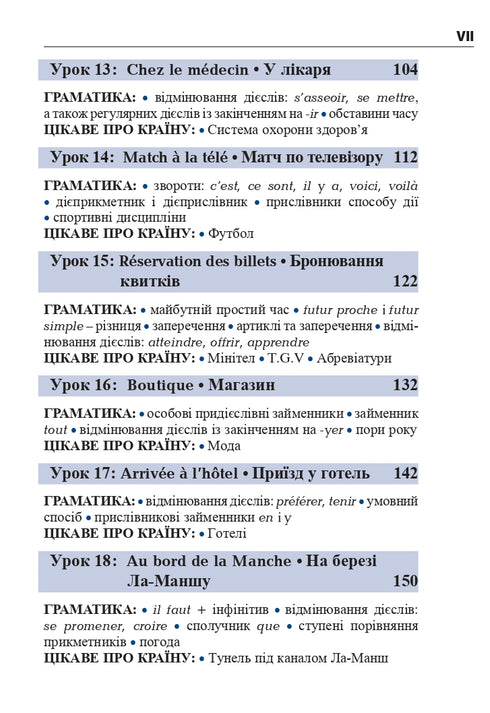 VII

Урок 13: Chez le médecin • У лікаря 104

ГРАМАТИКА: • відмінювання дієслів: s'asseoir, se mettre, а також регулярних дієслів із закінченням на -ir • обставини часу
ЦІКАВЕ ПРО КРАЇНУ: • Система охорони здоров'я

Урок 14: Match à la télé • Матч по телевізору 112

ГРАМАТИКА: • звороти: c'est, ce sont, il y a, voici, voilà • дієприкметник і дієприслівник • прислівники способу дії • спортивні дисципліни
ЦІКАВЕ ПРО КРАЇНУ: • Футбол

Урок 15: Réservation des billets • Бронювання квитків 122

ГРАМАТИКА: • майбутній простий час • futur proche і futur simple – різниця • заперечення • артиклі та заперечення • відмінювання дієслів: atteindre, offrir, apprendre
ЦІКАВЕ ПРО КРАЇНУ: • Мінітел • T.G.V • Абревіатури

Урок 16: Boutique • Магазин 132

ГРАМАТИКА: • особові придієслівні займенники • займенник tout • відмінювання дієслів із закінченням на -yer • пори року
ЦІКАВЕ ПРО КРАЇНУ: • Мода

Урок 17: Arrivée à l'hôtel • Приїзд у готель 142

ГРАМАТИКА: • відмінювання дієслів: préférer, tenir • умовний спосіб • прислівникові займенники en і y
ЦІКАВЕ ПРО КРАЇНУ: • Готелі

Урок 18: Au bord de la Manche • На березі Ла-Маншу 150

ГРАМАТИКА: • il faut + інфінітив • відмінювання дієслів: se promener, croire • сполучник que • ступені порівняння прикметників • погода
ЦІКАВЕ ПРО КРАЇНУ: • Тунель під каналом Ла-Манш